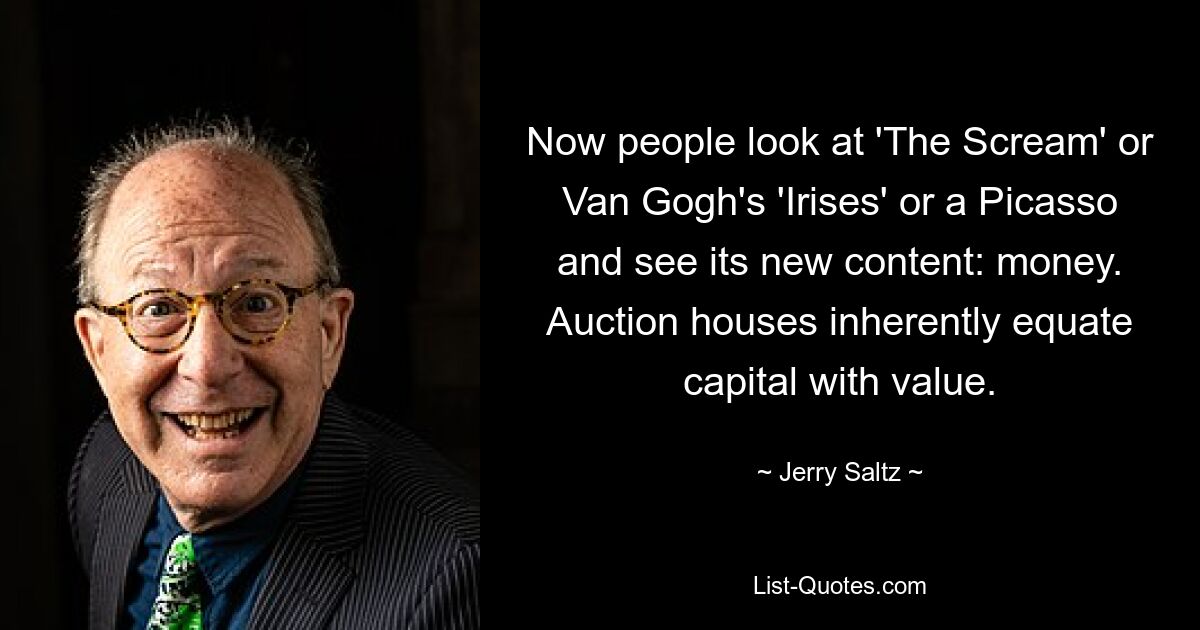 Now people look at 'The Scream' or Van Gogh's 'Irises' or a Picasso and see its new content: money. Auction houses inherently equate capital with value.

~ Jerry Saltz ~

List-Quotes.com